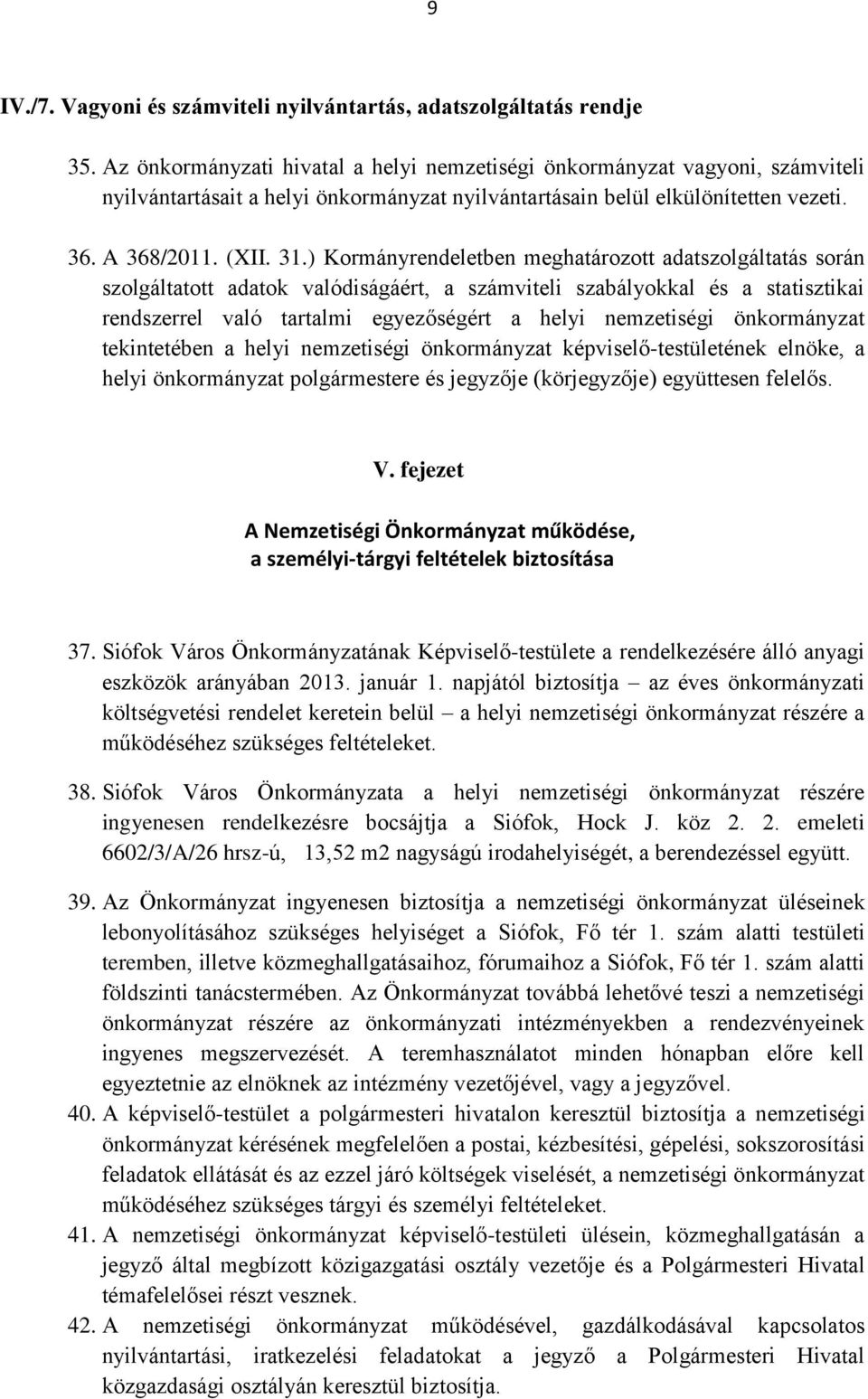 9

IV./7. Vagyoni és számviteli nyilvántartás, adatszolgáltatás rendje

35. Az önkormányzati hivatal a helyi nemzetiségi önkormányzat vagyoni, számviteli nyilvántartásait a helyi önkormányzat nyilvántartásain belül elkülönítetten vezeti.

36. A 368/2011. (XII. 31.) Kormányrendeletben meghatározott adatszolgáltatás során szolgáltatott adatok valódiságáért, a számviteli szabályokkal és a statisztikai rendszerrel való tartalmi egyezőségért a helyi nemzetiségi önkormányzat tekintetében a helyi nemzetiségi önkormányzat képviselő-testületének elnöke, a helyi önkormányzat polgármestere és jegyzője (körjegyzője) együttesen felelős.

V. fejezet

A Nemzetiségi Önkormányzat működése, a személyi-tárgyi feltételek biztosítása

37. Siófok Város Önkormányzatának Képviselő-testülete a rendelkezésére álló anyagi eszközök arányában 2013. január 1. napjától biztosítja – az éves önkormányzati költségvetési rendelet keretein belül – a helyi nemzetiségi önkormányzat részére a működéséhez szükséges feltételeket.

38. Siófok Város Önkormányzata a helyi nemzetiségi önkormányzat részére ingyenesen rendelkezésre bocsájtja a Siófok, Hock J. köz 2. 2. emeleti 6602/3/A/26 hrsz-ú, 13,52 m2 nagyságú irodahelyiségét, a berendezéssel együtt.

39. Az Önkormányzat ingyenesen biztosítja a nemzetiségi önkormányzat üléseinek lebonyolításához szükséges helyiséget a Siófok, Fő tér 1. szám alatti testületi teremben, illetve közmeghallgatásaihoz, fórumaihoz a Siófok, Fő tér 1. szám alatti földszinti tanácstermében. Az Önkormányzat továbbá lehetővé teszi a nemzetiségi önkormányzat részére az önkormányzati intézményekben a rendezvényeinek ingyenes megszervezését. A teremhasználatot minden hónapban előre kell egyeztetnie az elnöknek az intézmény vezetőjével, vagy a jegyzővel.

40. A képviselő-testület a polgármesteri hivatalon keresztül biztosítja a nemzetiségi önkormányzat kérésének megfelelően a postai, kézbesítési, gépelési, sokszorosítási feladatok ellátását és az ezzel járó költségek viselését, a nemzetiségi önkormányzat működéséhez szükséges tárgyi és személyi feltételeket.

41. A nemzetiségi önkormányzat képviselő-testületi ülésein, közmeghallgatásán a jegyző által megbízott közigazgatási osztály vezetője és a Polgármesteri Hivatal témafelelősei részt vesznek.

42. A nemzetiségi önkormányzat működésével, gazdálkodásával kapcsolatos nyilvántartási, iratkezelési feladatokat a jegyző a Polgármesteri Hivatal közgazdasági osztályán keresztül biztosítja.